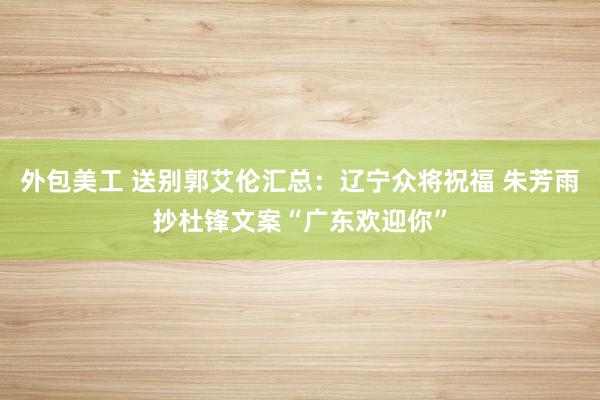 外包美工 送别郭艾伦汇总：辽宁众将祝福 朱芳雨抄杜锋文案“广东欢迎你”